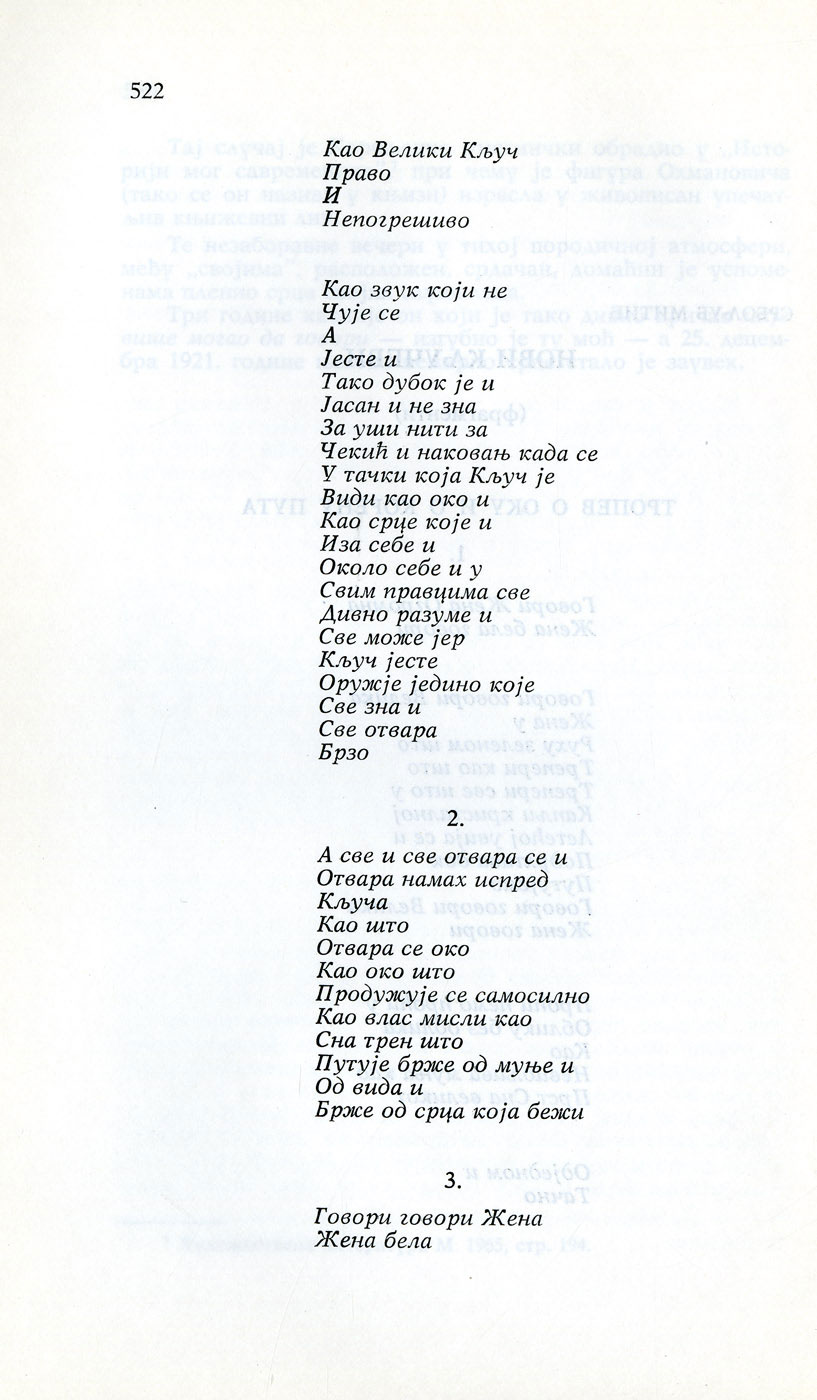 522

Као Велики Кључ
Право
И
Непогрешиво

Као звук који не
Чује се
А
Јесте и
Тако дубок је и
Јасан и не зна
За уши нити за
Чекић и наковањ када се
У тачки која Кључ је
Види као око и
Као срце које и
Иза себе и
Около себе и у
Свим правцима све
Дивно разуме и
Све може јер
Кључ јесте
Оружје једино које
Све зна и
Све отвара
Брзо

2.

А све и све отвара се и
Отвара намах испред
Кључа
Као што
Отвара се око
Као око што
Продужује се самосилно
Као влас мисли као
Сна трен што
Путује брже од муње и
Од вида и
Брже од срца која бежи

3.

Говори говори Жена
Жена бела